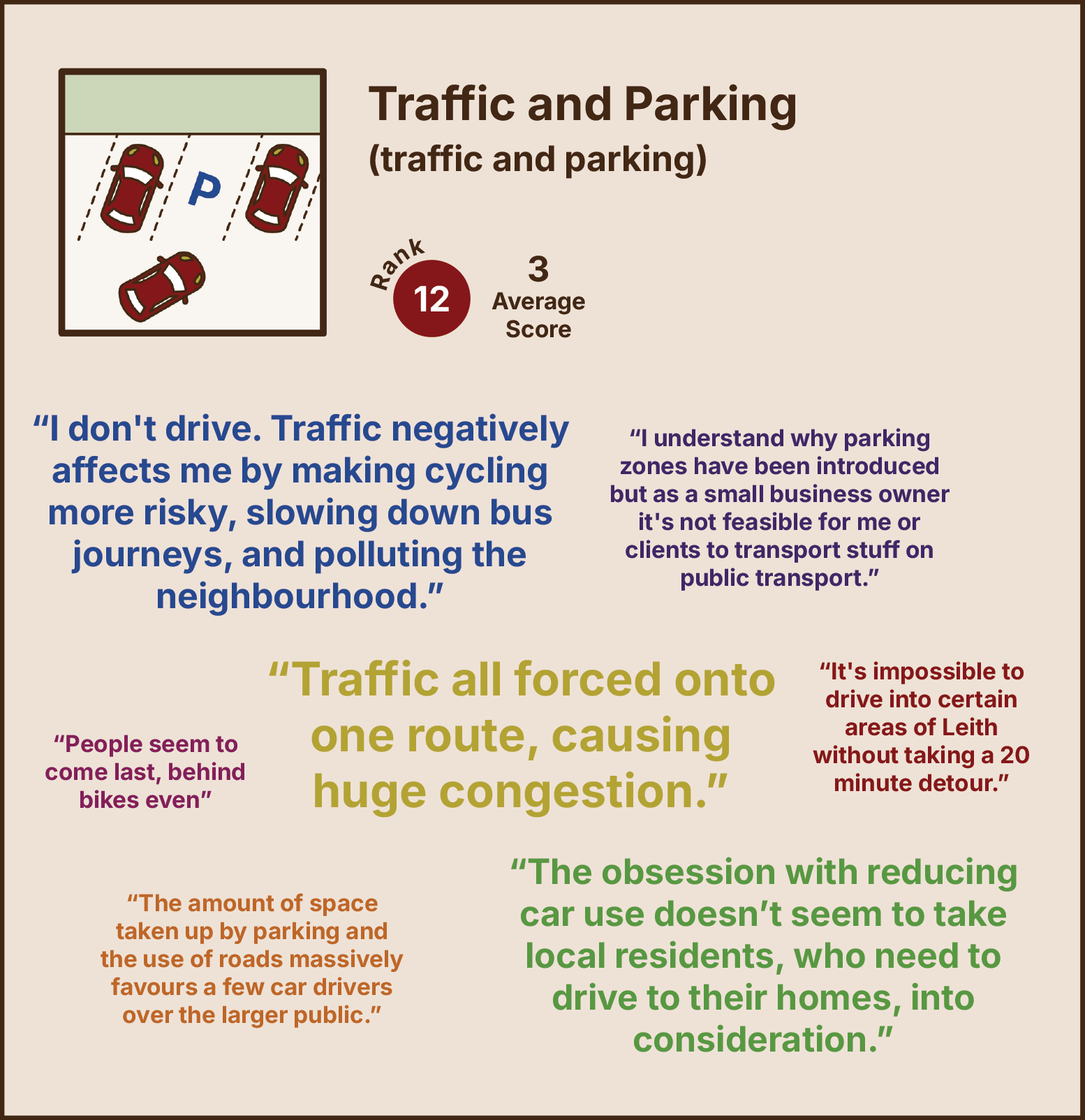 P

Traffic and Parking
(traffic and parking)

Rank
12

3
Average Score

“I don't drive. Traffic negatively affects me by making cycling more risky, slowing down bus journeys, and polluting the neighbourhood.”

“I understand why parking zones have been introduced but as a small business owner it's not feasible for me or clients to transport stuff on public transport.”

“People seem to come last, behind bikes even”

“Traffic all forced onto one route, causing huge congestion.”

“It's impossible to drive into certain areas of Leith without taking a 20 minute detour.”

“The amount of space taken up by parking and the use of roads massively favours a few car drivers over the larger public.”

“The obsession with reducing car use doesn’t seem to take local residents, who need to drive to their homes, into consideration.”